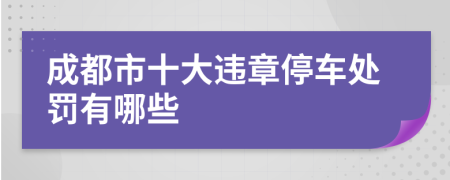 成都市十大违章停车处罚有哪些